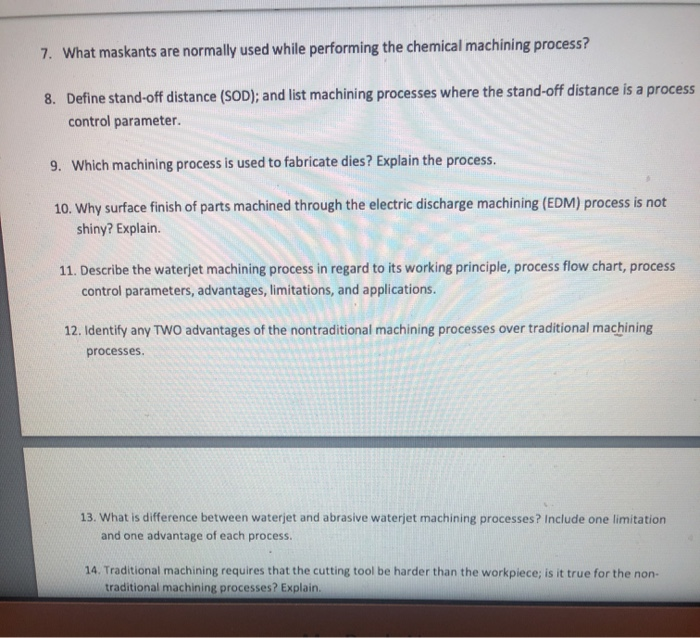 7. What maskants are normally used while performing the chemical machining process?

8. Define stand-off distance (SOD); and list machining processes where the stand-off distance is a process control parameter.

9. Which machining process is used to fabricate dies? Explain the process.

10. Why surface finish of parts machined through the electric discharge machining (EDM) process is not shiny? Explain.

11. Describe the waterjet machining process in regard to its working principle, process flow chart, process control parameters, advantages, limitations, and applications.

12. Identify any TWO advantages of the nontraditional machining processes over traditional machining processes.

13. What is difference between waterjet and abrasive waterjet machining processes? Include one limitation and one advantage of each process.

14. Traditional machining requires that the cutting tool be harder than the workpiece; is it true for the non-traditional machining processes? Explain.